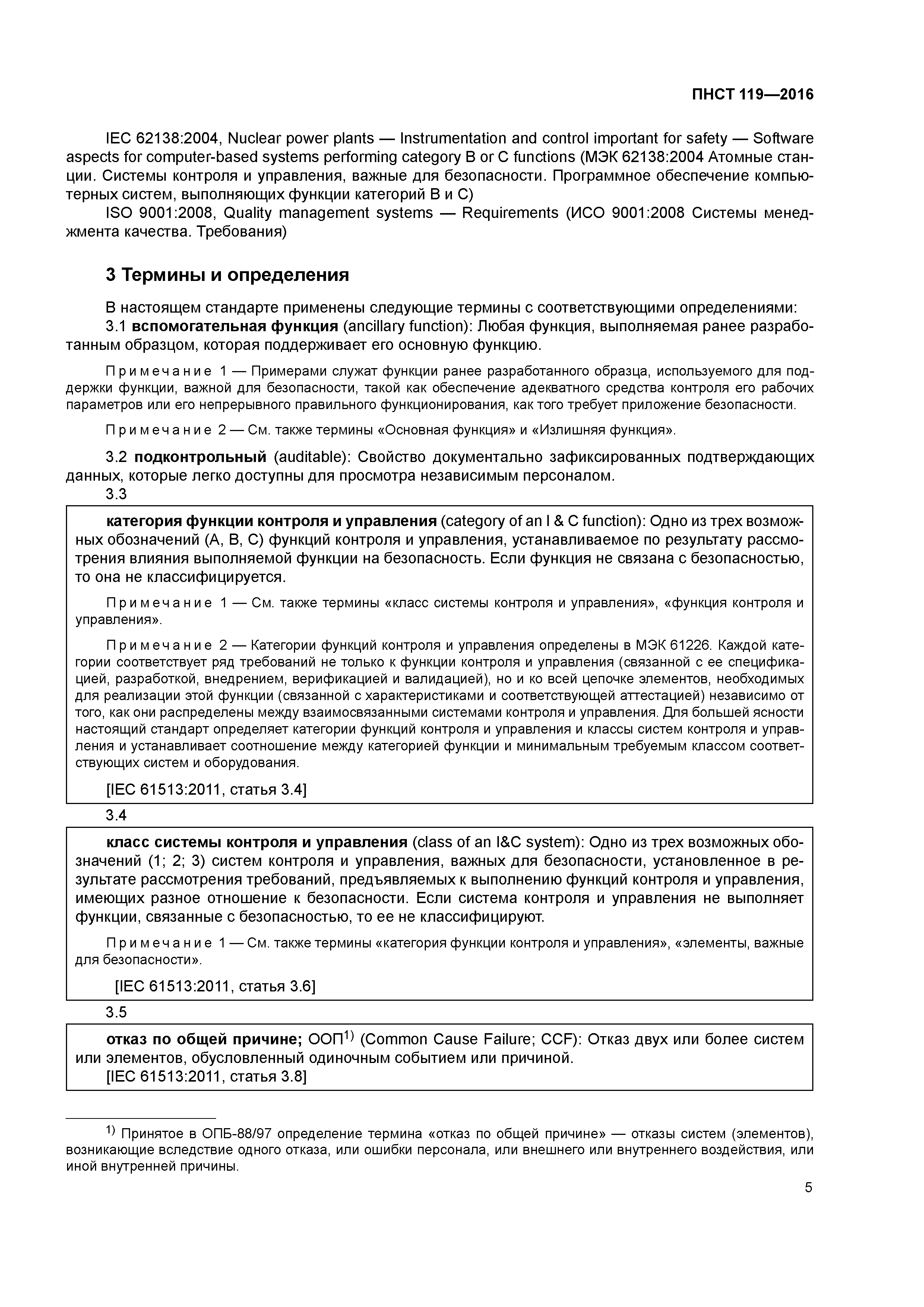 ПНСТ 119—2016

IEC 62138:2004, Nuclear power plants — Instrumentation and control important for safety — Software aspects for computer-based systems performing category B or C functions (МЭК 62138:2004 Атомные станции. Системы контроля и управления, важные для безопасности. Программное обеспечение компьютерных систем, выполняющих функции категорий В и С)

ISO 9001:2008, Quality management systems — Requirements (ИСО 9001:2008 Системы менеджмента качества. Требования)

3 Термины и определения

В настоящем стандарте применены следующие термины с соответствующими определениями:

3.1 вспомогательная функция (ancillary function): Любая функция, выполняемая ранее разработанным образцом, которая поддерживает его основную функцию.

Примечание 1 — Примерами служат функции ранее разработанного образца, используемого для поддержки функции, важной для безопасности, такой как обеспечение адекватного средства контроля его рабочих параметров или его непрерывного правильного функционирования, как того требует приложение безопасности.

Примечание 2 — См. также термины «Основная функция» и «Излишняя функция».

3.2 подконтрольный (auditable): Свойство документально зафиксированных подтверждающих данных, которые легко доступны для просмотра независимым персоналом.

3.3

категория функции контроля и управления (category of an I & C function): Одно из трех возможных обозначений (А, В, С) функций контроля и управления, устанавливаемое по результату рассмотрения влияния выполняемой функции на безопасность. Если функция не связана с безопасностью, то она не классифицируется.

Примечание 1 — См. также термины «класс системы контроля и управления», «функция контроля и управления».

Примечание 2 — Категории функций контроля и управления определены в МЭК 61226. Каждой категории соответствует ряд требований не только к функции контроля и управления (связанной с ее спецификацией, разработкой, внедрением, верификацией и валидацией), но и ко всей цепочке элементов, необходимых для реализации этой функции (связанной с характеристиками и соответствующей аттестацией) независимо от того, как они распределены между взаимосвязанными системами контроля и управления. Для большей ясности настоящий стандарт определяет категории функций контроля и управления и классы систем контроля и управления и устанавливает соотношение между категорией функции и минимальным требуемым классом соответствующих систем и оборудования.

[IEC 61513:2011, статья 3.4]

3.4

класс системы контроля и управления (class of an I&C system): Одно из трех возможных обозначений (1; 2; 3) систем контроля и управления, важных для безопасности, установленное в результате рассмотрения требований, предъявляемых к выполнению функций контроля и управления, имеющих разное отношение к безопасности. Если система контроля и управления не выполняет функции, связанные с безопасностью, то ее не классифицируют.

Примечание 1 — См. также термины «категория функции контроля и управления», «элементы, важные для безопасности».

[IEC 61513:2011, статья 3.6]

3.5

отказ по общей причине; ООП$^{1)}$ (Common Cause Failure; CCF): Отказ двух или более систем или элементов, обусловленный одиночным событием или причиной.
[IEC 61513:2011, статья 3.8]

$^{1)}$ Принятое в ОПБ-88/97 определение термина «отказ по общей причине» — отказы систем (элементов), возникающие вследствие одного отказа, или ошибки персонала, или внешнего или внутреннего воздействия, или иной внутренней причины.

5